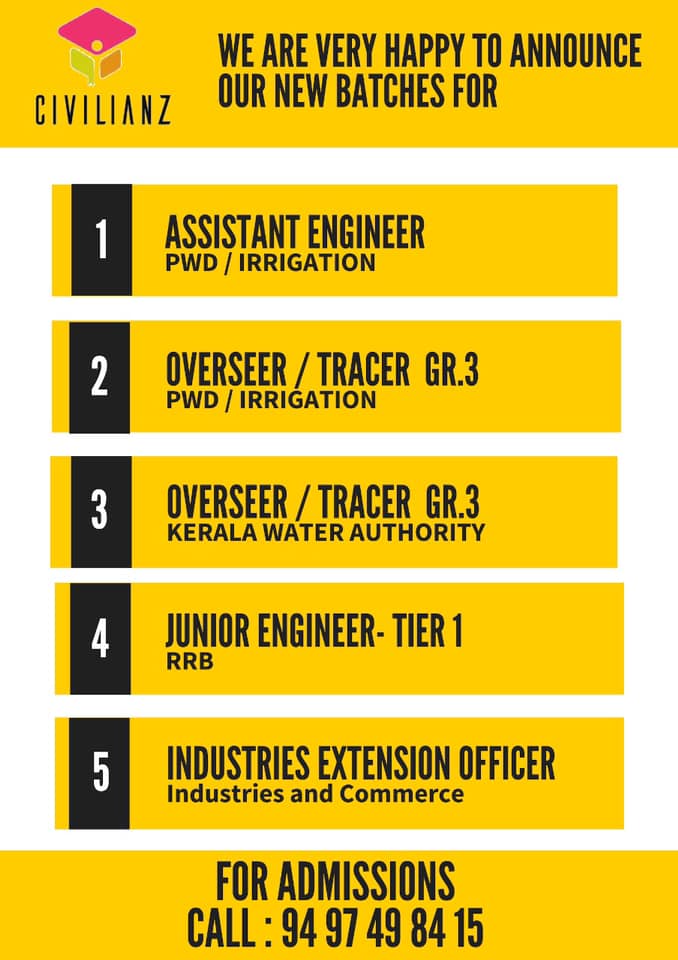 CIVILIANZ

WE ARE VERY HAPPY TO ANNOUNCE OUR NEW BATCHES FOR

1

ASSISTANT ENGINEER
PWD / IRRIGATION

2

OVERSEER / TRACER GR.3
PWD / IRRIGATION

3

OVERSEER / TRACER GR.3
KERALA WATER AUTHORITY

4

JUNIOR ENGINEER- TIER 1
RRB

5

INDUSTRIES EXTENSION OFFICER
Industries and Commerce

FOR ADMISSIONS
CALL : 94 97 49 84 15